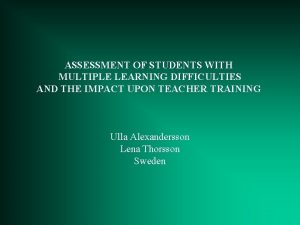 ASSESSMENT OF STUDENTS WITH MULTIPLE LEARNING DIFFICULTIES AND THE IMPACT UPON TEACHER TRAINING

Ulla Alexandersson
Lena Thorsson
Sweden